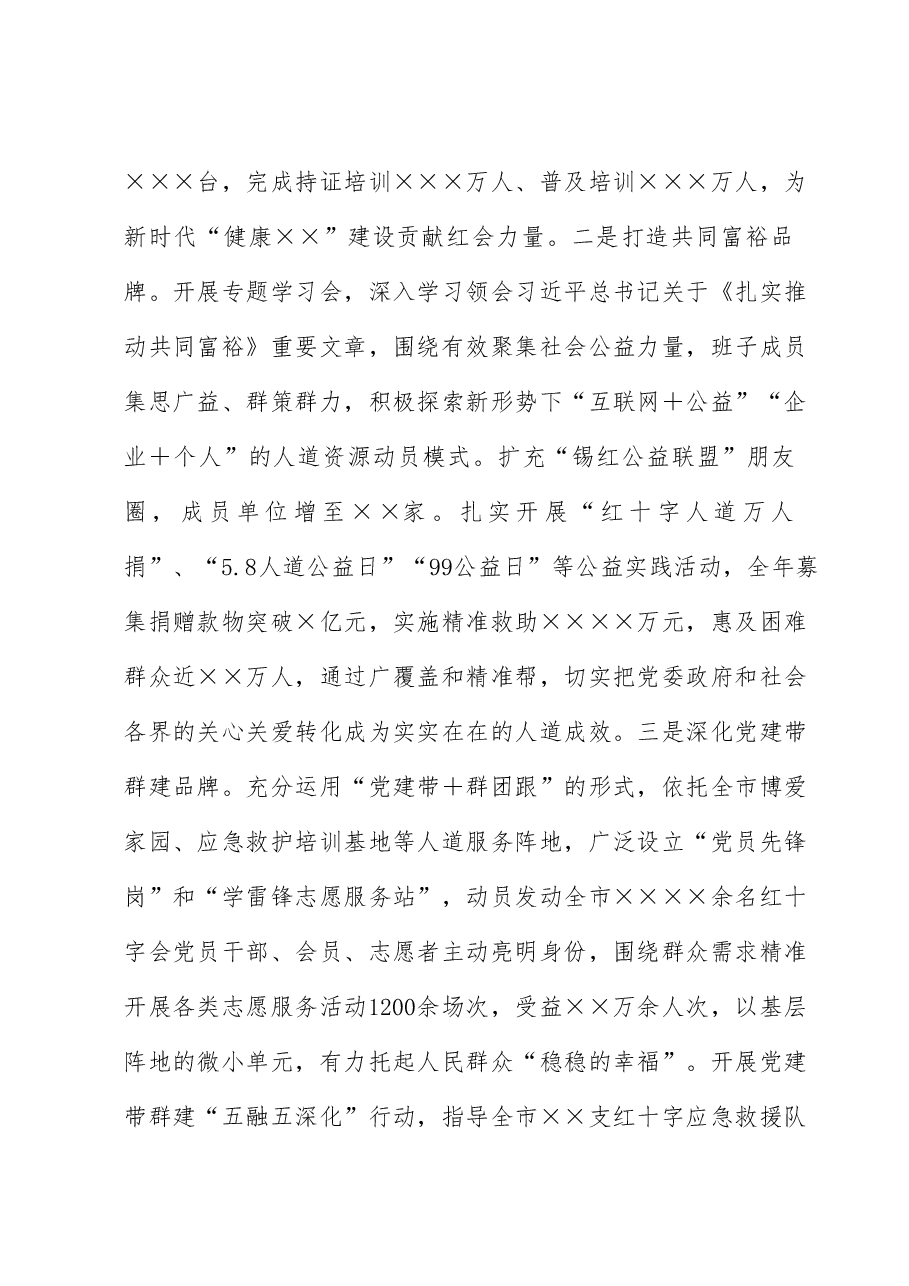 ×××台，完成持证培训×××万人、普及培训×××万人，为新时代“健康××”建设贡献红会力量。二是打造共同富裕品牌。开展专题学习会，深入学习领会习近平总书记关于《扎实推动共同富裕》重要文章，围绕有效聚集社会公益力量，班子成员集思广益、群策群力，积极探索新形势下“互联网＋公益”“企业＋个人”的人道资源动员模式。扩充“锡红公益联盟”朋友圈，成员单位增至××家。扎实开展“红十字人道万人捐”、“5.8人道公益日”“99公益日”等公益实践活动，全年募集捐赠款物突破×亿元，实施精准救助××××万元，惠及困难群众近××万人，通过广覆盖和精准帮，切实把党委政府和社会各界的关心关爱转化成为实实在在的人道成效。三是深化党建带群建品牌。充分运用“党建带＋群团跟”的形式，依托全市博爱家园、应急救护培训基地等人道服务阵地，广泛设立“党员先锋岗”和“学雷锋志愿服务站”，动员发动全市××××余名红十字会党员干部、会员、志愿者主动亮明身份，围绕群众需求精准开展各类志愿服务活动1200余场次，受益××万余人次，以基层阵地的微小单元，有力托起人民群众“稳稳的幸福”。开展党建带群建“五融五深化”行动，指导全市××支红十字应急救援队